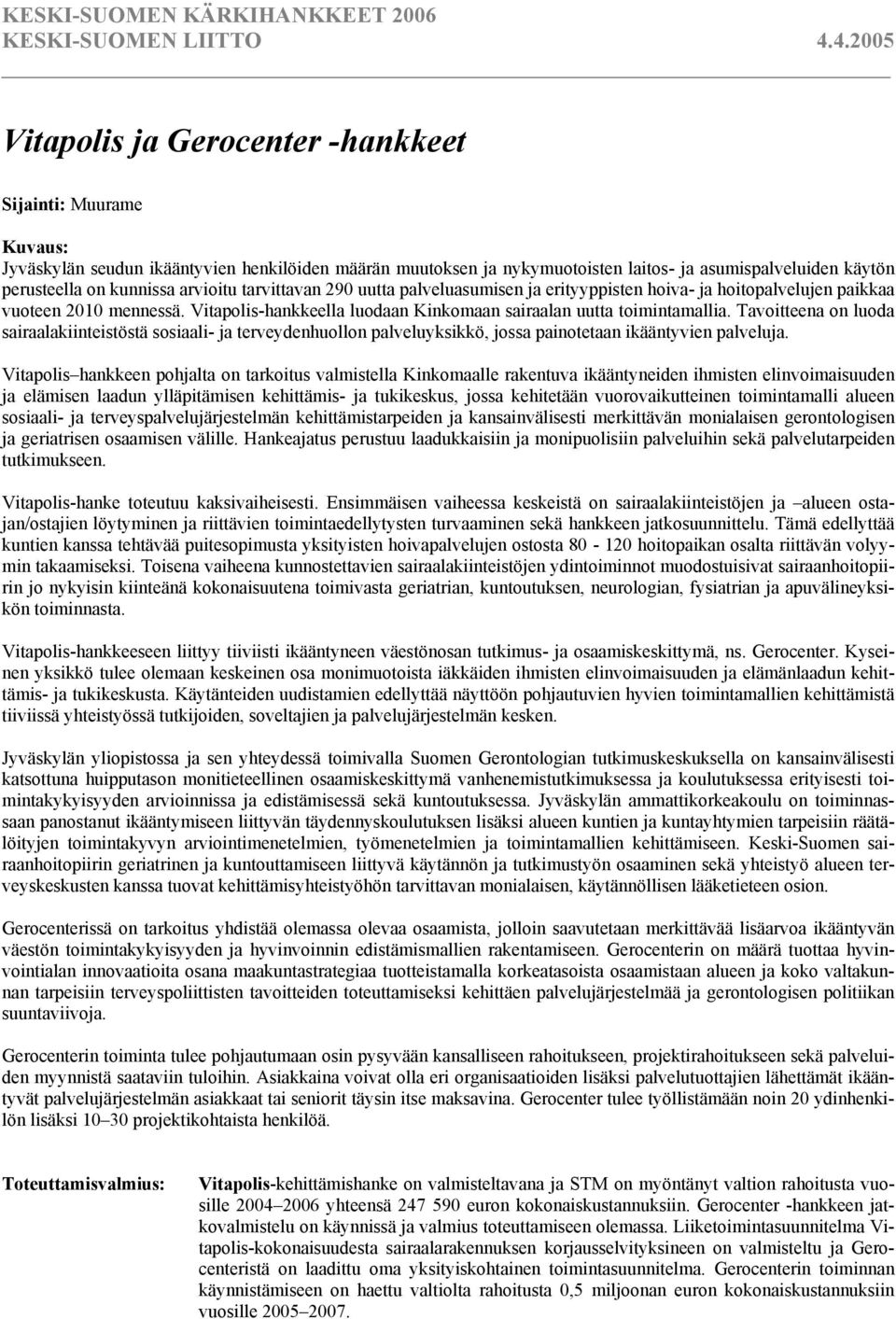 KESKI-SUOMEN KÄRKIHANKKEET 2006
KESKI-SUOMEN LIITTO 4.4.2005

Vitapolis ja Gerocenter -hankkeet

Sijainti: Muurame

Kuvaus:
Jyväskylän seudun ikääntyvien henkilöiden määrän muutoksen ja nykymuotoisten laitos- ja asumispalveluiden käytön perusteella on kunnissa arvioitu tarvittavan 290 uutta palveluasumisen ja erityyppisten hoiva- ja hoitopalvelujen paikkaa vuoteen 2010 mennessä. Vitapolis-hankkeella luodaan Kinkomaan sairaalan uutta toimintamallia. Tavoitteena on luoda sairaalakiinteistöstä sosiaali- ja terveydenhuollon palveluyksikkö, jossa painotetaan ikääntyvien palveluja.

Vitapolis–hankkeen pohjalta on tarkoitus valmistella Kinkomaalle rakentuva ikääntyneiden ihmisten elinvoimaisuuden ja elämisen laadun ylläpitämisen kehittämis- ja tukikeskus, jossa kehitetään vuorovaikutteinen toimintamalli alueen sosiaali- ja terveyspalvelujärjestelmän kehittämistarpeiden ja kansainvälisesti merkittävän monialaisen gerontologisen ja geriatrisen osaamisen välille. Hankeajatus perustuu laadukkaisiin ja monipuolisiin palveluihin sekä palvelutarpeiden tutkimukseen.

Vitapolis-hanke toteutuu kaksivaiheisesti. Ensimmäisen vaiheessa keskeistä on sairaalakiinteistöjen ja –alueen ostajan/ostajien löytyminen ja riittävien toimintaedellytysten turvaaminen sekä hankkeen jatkosuunnittelu. Tämä edellyttää kuntien kanssa tehtävää puitesopimusta yksityisten hoivapalvelujen ostosta 80 - 120 hoitopaikan osalta riittävän volyymin takaamiseksi. Toisena vaiheena kunnostettavien sairaalakiinteistöjen ydintoiminnot muodostuisivat sairaanhoitopiirin jo nykyisin kiinteänä kokonaisuutena toimivasta geriatrian, kuntoutuksen, neurologian, fysiatrian ja apuvälineyksikön toiminnasta.

Vitapolis-hankkeeseen liittyy tiiviisti ikääntyneen väestönosan tutkimus- ja osaamiskeskittymä, ns. Gerocenter. Kyseinen yksikkö tulee olemaan keskeinen osa monimuotoista iäkkäiden ihmisten elinvoimaisuuden ja elämänlaadun kehittämis- ja tukikeskusta. Käytänteiden uudistamien edellyttää näyttöön pohjautuvien hyvien toimintamallien kehittämistä tiiviissä yhteistyössä tutkijoiden, soveltajien ja palvelujärjestelmän kesken.

Jyväskylän yliopistossa ja sen yhteydessä toimivalla Suomen Gerontologian tutkimuskeskuksella on kansainvälisesti katsottuna huipputason monitieteellinen osaamiskeskittymä vanhenemistutkimuksessa ja koulutuksessa erityisesti toimintakykyisyyden arvioinnissa ja edistämisessä sekä kuntoutuksessa. Jyväskylän ammattikorkeakoulu on toiminnassaan panostanut ikääntymiseen liittyvän täydennyskoulutuksen lisäksi alueen kuntien ja kuntayhtymien tarpeisiin räätälöityjen toimintakyvyn arviointimenetelmien, työmenetelmien ja toimintamallien kehittämiseen. Keski-Suomen sairaanhoitopiirin geriatrinen ja kuntouttamiseen liittyvä käytännön ja tutkimustyön osaaminen sekä yhteistyö alueen terveyskeskusten kanssa tuovat kehittämisyhteistyöhön tarvittavan monialaisen, käytännöllisen lääketieteen osion.

Gerocenterissä on tarkoitus yhdistää olemassa olevaa osaamista, jolloin saavutetaan merkittävää lisäarvoa ikääntyvän väestön toimintakykyisyyden ja hyvinvoinnin edistämismallien rakentamiseen. Gerocenterin on määrä tuottaa hyvinvointialan innovaatioita osana maakuntastrategiaa tuotteistamalla korkeatasoista osaamistaan alueen ja koko valtakunnan tarpeisiin terveyspoliittisten tavoitteiden toteuttamiseksi kehittäen palvelujärjestelmää ja gerontologisen politiikan suuntaviivoja.

Gerocenterin toiminta tulee pohjautumaan osin pysyvään kansalliseen rahoitukseen, projektirahoitukseen sekä palveluiden myynnistä saataviin tuloihin. Asiakkaina voivat olla eri organisaatioiden lisäksi palvelutuottajien lähettämät ikääntyvät palvelujärjestelmän asiakkaat tai seniorit täysin itse maksavina. Gerocenter tulee työllistämään noin 20 ydinhenkilön lisäksi 10–30 projektikohtaista henkilöä.

Toteuttamisvalmius: Vitapolis-kehittämishanke on valmisteltavana ja STM on myöntänyt valtion rahoitusta vuosille 2004–2006 yhteensä 247 590 euron kokonaiskustannuksiin. Gerocenter -hankkeen jatkovalmistelu on käynnissä ja valmius toteuttamiseen olemassa. Liiketoimintasuunnitelma Vitapolis-kokonaisuudesta sairaalarakennuksen korjausselvityksineen on valmisteltu ja Gerocenteristä on laadittu oma yksityiskohtainen toimintasuunnitelma. Gerocenterin toiminnan käynnistämiseen on haettu valtiolta rahoitusta 0,5 miljoonan euron kokonaiskustannuksiin vuosille 2005–2007.